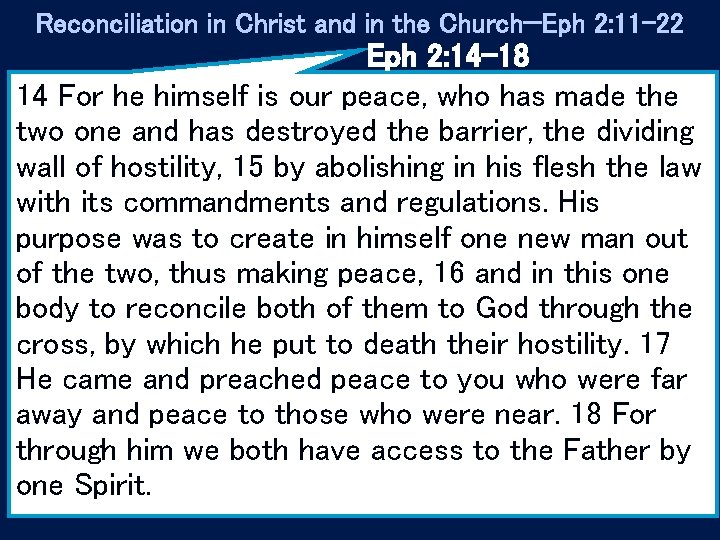 Reconciliation in Christ and in the Church—Eph 2:11-22

Eph 2:14-18

14 For he himself is our peace, who has made the two one and has destroyed the barrier, the dividing wall of hostility, 15 by abolishing in his flesh the law with its commandments and regulations. His purpose was to create in himself one new man out of the two, thus making peace, 16 and in this one body to reconcile both of them to God through the cross, by which he put to death their hostility. 17 He came and preached peace to you who were far away and peace to those who were near. 18 For through him we both have access to the Father by one Spirit.